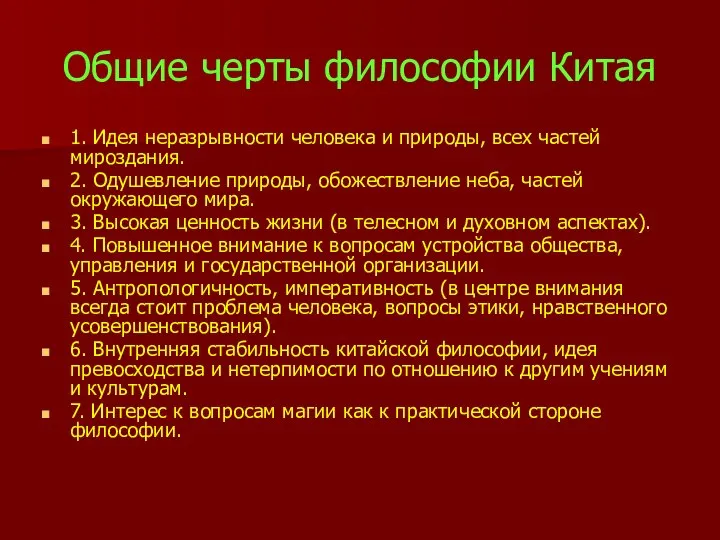 Общие черты философии Китая

1. Идея неразрывности человека и природы, всех частей мироздания.

2. Одушевление природы, обожествление неба, частей окружающего мира.

3. Высокая ценность жизни (в телесном и духовном аспектах).

4. Повышенное внимание к вопросам устройства общества, управления и государственной организации.

5. Антропологичность, императивность (в центре внимания всегда стоит проблема человека, вопросы этики, нравственного усовершенствования).

6. Внутренняя стабильность китайской философии, идея превосходства и нетерпимости по отношению к другим учениям и культурам.

7. Интерес к вопросам магии как к практической стороне философии.